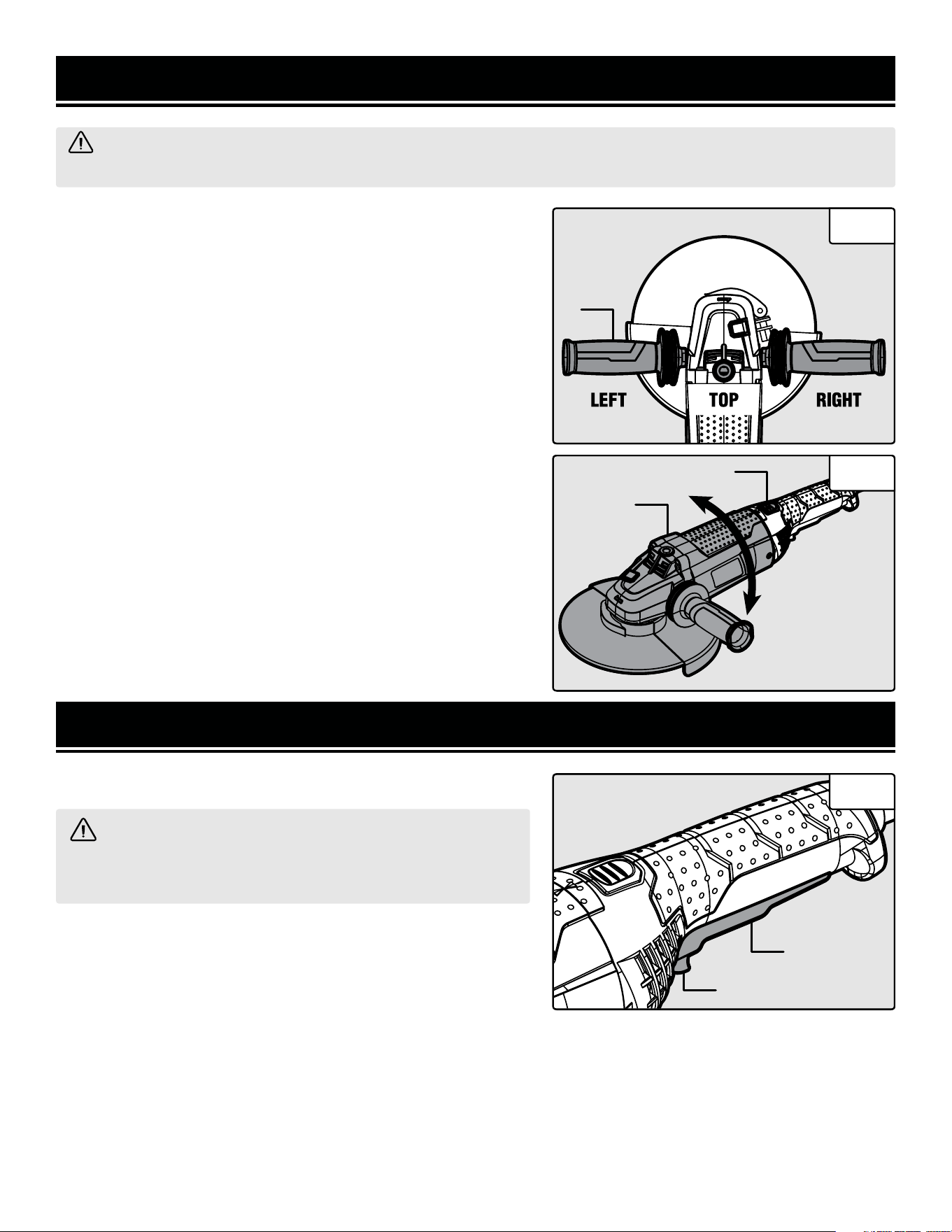 LEFT

TOP

RIGHT